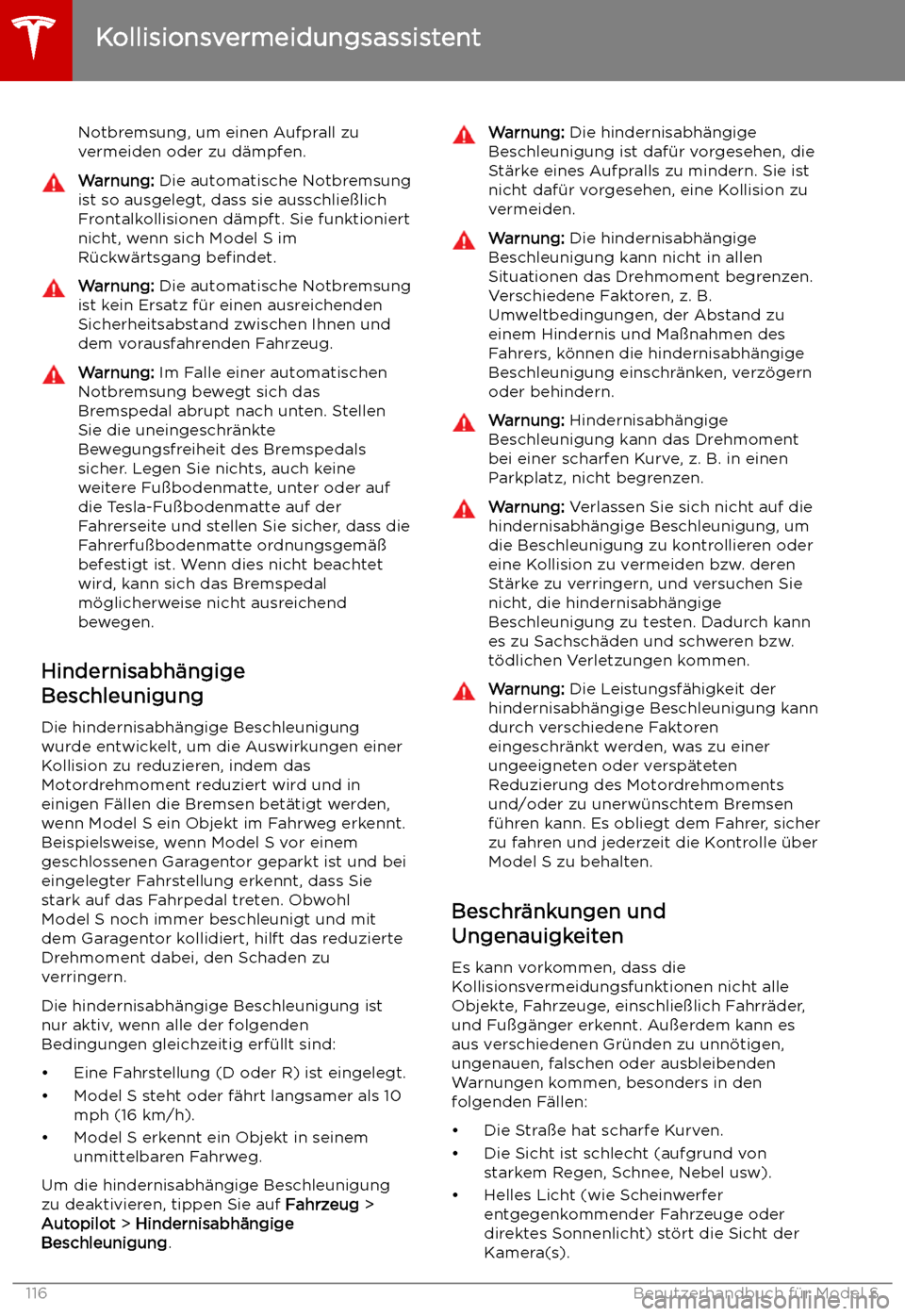 Kollisionsvermeidungsassistent

Notbremsung, um einen Aufprall zu vermeiden oder zu dämpfen.

Warnung: Die automatische Notbremsung ist so ausgelegt, dass sie ausschließlich Frontalkollisionen dämpft. Sie funktioniert nicht, wenn sich Model S im Rückwärtsgang befindet.

Warnung: Die automatische Notbremsung ist kein Ersatz für einen ausreichenden Sicherheitsabstand zwischen Ihnen und dem vorausfahrenden Fahrzeug.

Warnung: Im Falle einer automatischen Notbremsung bewegt sich das Bremspedal abrupt nach unten. Stellen Sie die uneingeschränkte Bewegungsfreiheit des Bremspedals sicher. Legen Sie nichts, auch keine weitere Fußbodenmatte, unter oder auf die Tesla-Fußbodenmatte auf der Fahrerseite und stellen Sie sicher, dass die Fahrerfußbodenmatte ordnungsgemäß befestigt ist. Wenn dies nicht beachtet wird, kann sich das Bremspedal möglicherweise nicht ausreichend bewegen.

Hindernisabhängige Beschleunigung

Die hindernisabhängige Beschleunigung wurde entwickelt, um die Auswirkungen einer Kollision zu reduzieren, indem das Motordrehmoment reduziert wird und in einigen Fällen die Bremsen betätigt werden, wenn Model S ein Objekt im Fahrweg erkennt. Beispielsweise, wenn Model S vor einem geschlossenen Garagentor geparkt ist und bei eingelegter Fahrstellung erkennt, dass Sie stark auf das Fahrpedal treten. Obwohl Model S noch immer beschleunigt und mit dem Garagentor kollidiert, hilft das reduzierte Drehmoment dabei, den Schaden zu verringern.

Die hindernisabhängige Beschleunigung ist nur aktiv, wenn alle der folgenden Bedingungen gleichzeitig erfüllt sind:

• Eine Fahrstellung (D oder R) ist eingelegt.
• Model S steht oder fährt langsamer als 10 mph (16 km/h).
• Model S erkennt ein Objekt in seinem unmittelbaren Fahrweg.

Um die hindernisabhängige Beschleunigung zu deaktivieren, tippen Sie auf Fahrzeug > Autopilot > Hindernisabhängige Beschleunigung.

Warnung: Die hindernisabhängige Beschleunigung ist dafür vorgesehen, die Stärke eines Aufpralls zu mindern. Sie ist nicht dafür vorgesehen, eine Kollision zu vermeiden.

Warnung: Die hindernisabhängige Beschleunigung kann nicht in allen Situationen das Drehmoment begrenzen. Verschiedene Faktoren, z. B. Umweltbedingungen, der Abstand zu einem Hindernis und Maßnahmen des Fahrers, können die hindernisabhängige Beschleunigung einschränken, verzögern oder behindern.

Warnung: Hindernisabhängige Beschleunigung kann das Drehmoment bei einer scharfen Kurve, z. B. in einen Parkplatz, nicht begrenzen.

Warnung: Verlassen Sie sich nicht auf die hindernisabhängige Beschleunigung, um die Beschleunigung zu kontrollieren oder eine Kollision zu vermeiden bzw. deren Stärke zu verringern, und versuchen Sie nicht, die hindernisabhängige Beschleunigung zu testen. Dadurch kann es zu Sachschäden und schweren bzw. tödlichen Verletzungen kommen.

Warnung: Die Leistungsfähigkeit der hindernisabhängige Beschleunigung kann durch verschiedene Faktoren eingeschränkt werden, was zu einer ungeeigneten oder verspäteten Reduzierung des Motordrehmoments und/oder zu unerwünschtem Bremsen führen kann. Es obliegt dem Fahrer, sicher zu fahren und jederzeit die Kontrolle über Model S zu behalten.

Beschränkungen und Ungenauigkeiten

Es kann vorkommen, dass die Kollisionsvermeidungsfunktionen nicht alle Objekte, Fahrzeuge, einschließlich Fahrräder, und Fußgänger erkennt. Außerdem kann es aus verschiedenen Gründen zu unnötigen, ungenauen, falschen oder ausbleibenden Warnungen kommen, besonders in den folgenden Fällen:

• Die Straße hat scharfe Kurven.
• Die Sicht ist schlecht (aufgrund von starkem Regen, Schnee, Nebel usw).
• Helles Licht (wie Scheinwerfer entgegenkommender Fahrzeuge oder direktes Sonnenlicht) stört die Sicht der Kamera(s).

116 Benutzerhandbuch für Model S

carmanualsonline.info